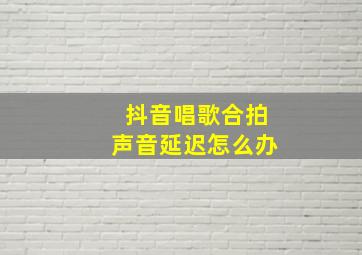 抖音唱歌合拍
声音延迟怎么办